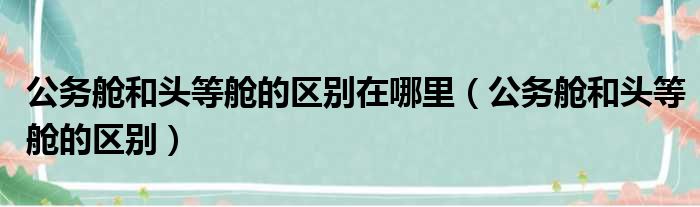 公务舱和头等舱的区别在哪里（公务舱和头等舱的区别）